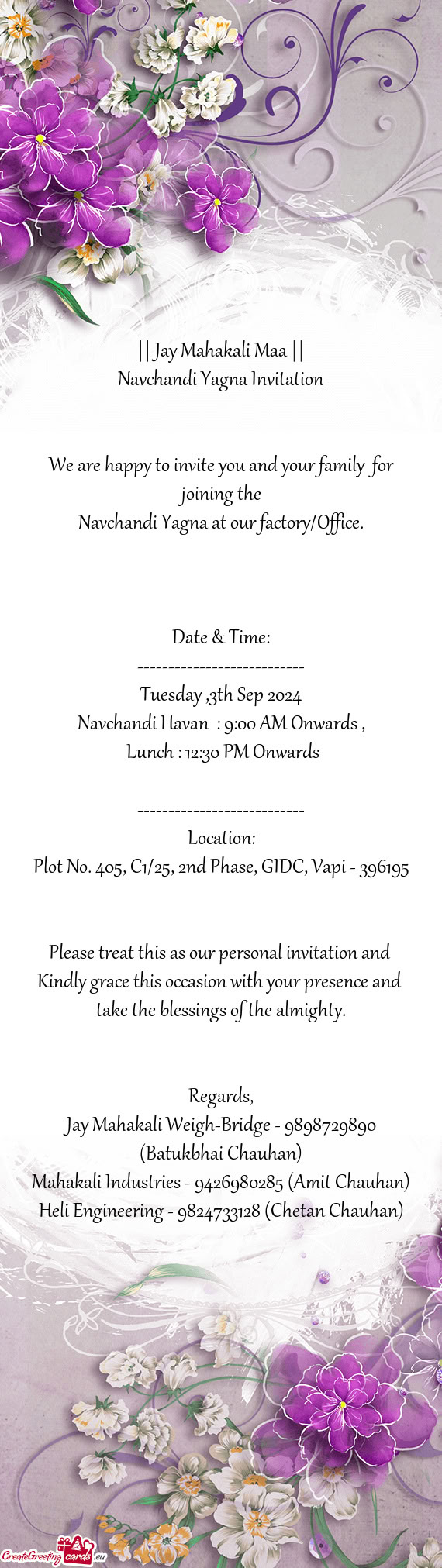 || Jay Mahakali Maa ||
Navchandi Yagna Invitation

We are happy to invite you and your family for joining the
Navchandi Yagna at our factory/Office.

Date & Time:
---------------------------
Tuesday ,3th Sep 2024
Navchandi Havan : 9:00 AM Onwards ,
Lunch : 12:30 PM Onwards

---------------------------
Location:
Plot No. 405, C1/25, 2nd Phase, GIDC, Vapi - 396195

Please treat this as our personal invitation and Kindly grace this occasion with your presence and take the blessings of the almighty.

Regards,
Jay Mahakali Weigh-Bridge - 9898729890 (Batukbhai Chauhan)
Mahakali Industries - 9426980285 (Amit Chauhan)
Heli Engineering - 9824733128 (Chetan Chauhan)

CreateGreetingcards.eu